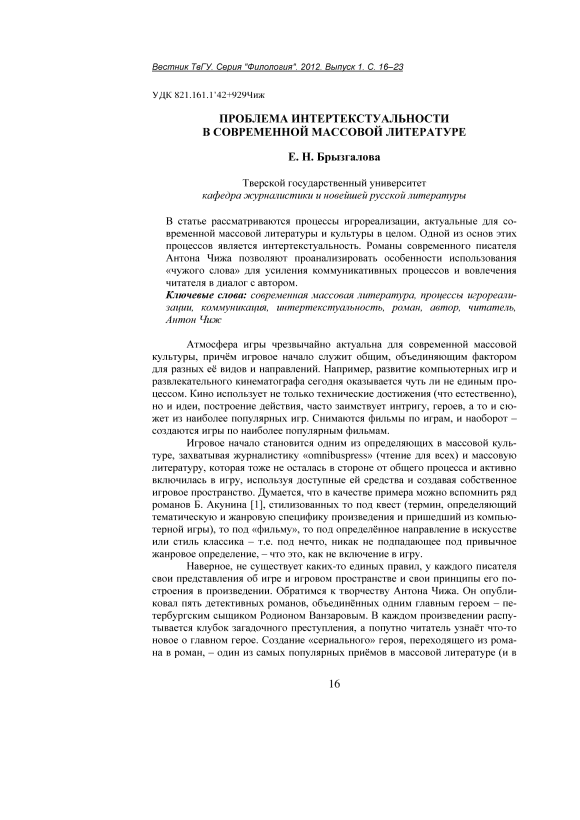 Вестник ТвГУ. Серия "Филология". 2012. Выпуск 1. С. 16–23

УДК 821.161.1'42+929Чиж

ПРОБЛЕМА ИНТЕРТЕКСТУАЛЬНОСТИ В СОВРЕМЕННОЙ МАССОВОЙ ЛИТЕРАТУРЕ

Е. Н. Брызгалова

Тверской государственный университет
кафедра журналистики и новейшей русской литературы

В статье рассматриваются процессы игрореализации, актуальные для современной массовой литературы и культуры в целом. Одной из основ этих процессов является интертекстуальность. Романы современного писателя Антона Чижа позволяют проанализировать особенности использования «чужого слова» для усиления коммуникативных процессов и вовлечения читателя в диалог с автором.
Ключевые слова: современная массовая литература, процессы игрореализации, коммуникация, интертекстуальность, роман, автор, читатель, Антон Чиж

Атмосфера игры чрезвычайно актуальна для современной массовой культуры, причём игровое начало служит общим, объединяющим фактором для разных её видов и направлений. Например, развитие компьютерных игр и развлекательного кинематографа сегодня оказывается чуть ли не единым процессом. Кино использует не только технические достижения (что естественно), но и идеи, построение действия, часто заимствует интригу, героев, а то и сюжет из наиболее популярных игр. Снимаются фильмы по играм, и наоборот – создаются игры по наиболее популярным фильмам.

Игровое начало становится одним из определяющих в массовой культуре, захватывая журналистику «omnibuspress» (чтение для всех) и массовую литературу, которая тоже не осталась в стороне от общего процесса и активно включилась в игру, используя доступные ей средства и создавая собственное игровое пространство. Думается, что в качестве примера можно вспомнить ряд романов Б. Акунина [1], стилизованных то под квест (термин, определяющий тематическую и жанровую специфику произведения и пришедший из компьютерной игры), то под «фильму», то под определённое направление в искусстве или стиль классика – т.е. под нечто, никак не подпадающее под привычное жанровое определение, – что это, как не включение в игру.

Наверное, не существует каких-то единых правил, у каждого писателя свои представления об игре и игровом пространстве и свои принципы его построения в произведении. Обратимся к творчеству Антона Чижа. Он опубликовал пять детективных романов, объединённых одним главным героем – петербургским сыщиком Родионом Ванзаровым. В каждом произведении распутывается клубок загадочного преступления, а попутно читатель узнаёт что-то новое о главном герое. Создание «сериального» героя, переходящего из романа в роман, – один из самых популярных приёмов в массовой литературе (и в

16